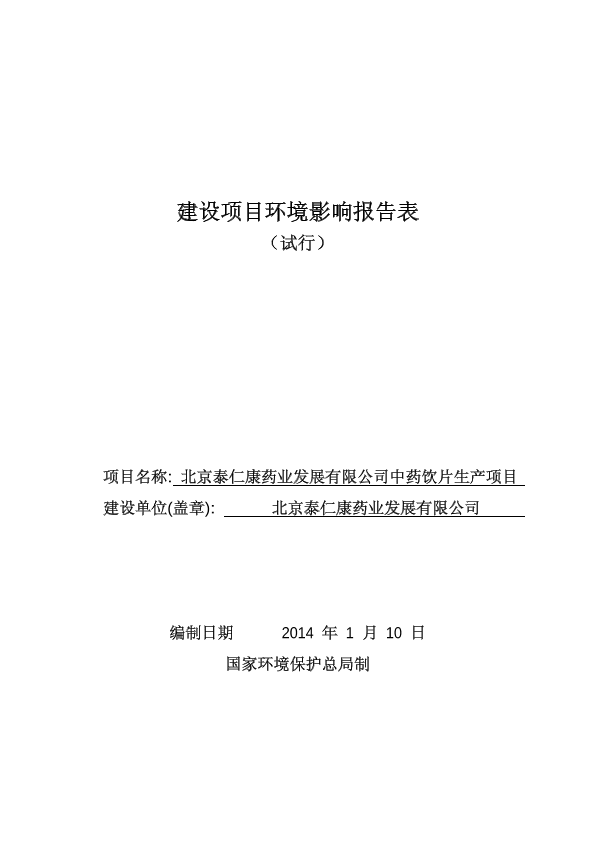 建设项目环境影响报告表

（试行）

项目名称: 北京泰仁康药业发展有限公司中药饮片生产项目

建设单位(盖章): 北京泰仁康药业发展有限公司

编制日期 2014 年 1 月 10 日

国家环境保护总局制